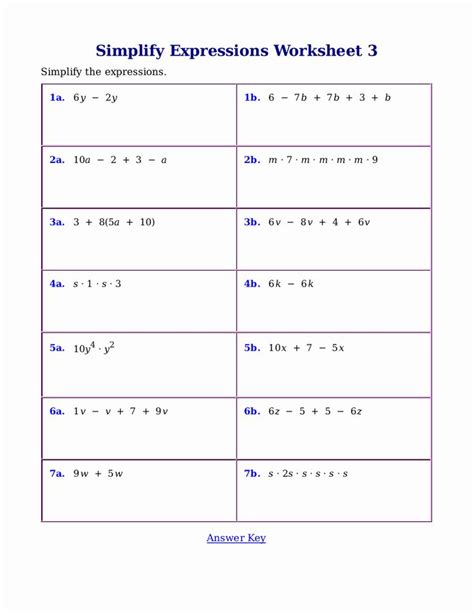 Simplify Expressions Worksheet 3

Simplify the expressions.

| | |
|---|---|
| **1a.** $6y - 2y$ | **1b.** $6 - 7b + 7b + 3 + b$ |
| **2a.** $10a - 2 + 3 - a$ | **2b.** $m \cdot 7 \cdot m \cdot m \cdot m \cdot m \cdot 9$ |
| **3a.** $3 + 8(5a + 10)$ | **3b.** $6v - 8v + 4 + 6v$ |
| **4a.** $s \cdot 1 \cdot s \cdot 3$ | **4b.** $6k - 6k$ |
| **5a.** $10y^4 \cdot y^2$ | **5b.** $10x + 7 - 5x$ |
| **6a.** $1v - v + 7 + 9v$ | **6b.** $6z - 5 + 5 - 6z$ |
| **7a.** $9w + 5w$ | **7b.** $s \cdot 2s \cdot s \cdot s \cdot s \cdot s$ |

Answer Key